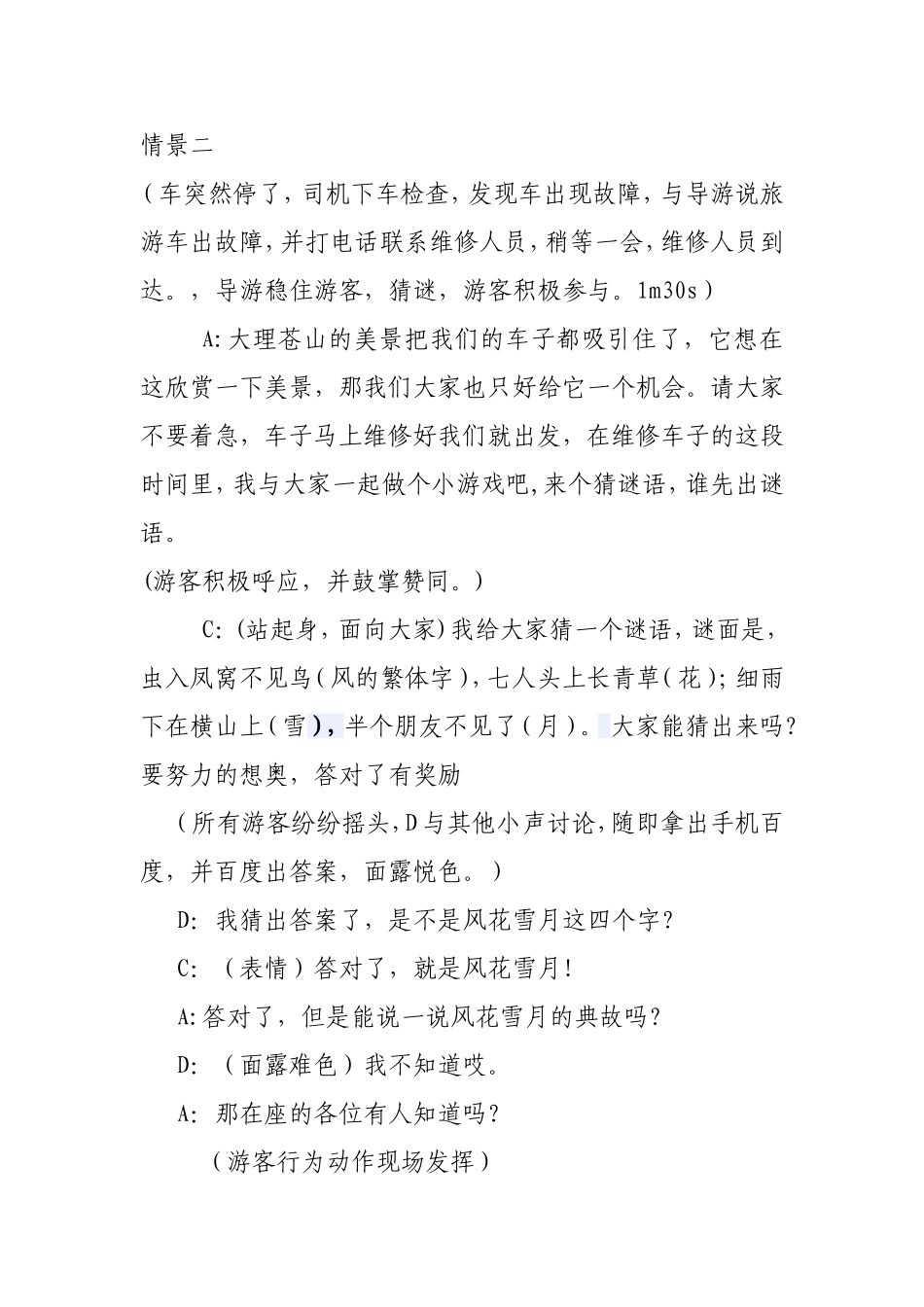 情景二

（车突然停了，司机下车检查，发现车出现故障，与导游说旅游车出故障，并打电话联系维修人员，稍等一会，维修人员到达。，导游稳住游客，猜谜，游客积极参与。1m30s）

A:大理苍山的美景把我们的车子都吸引住了，它想在这欣赏一下美景，那我们大家也只好给它一个机会。请大家不要着急，车子马上维修好我们就出发，在维修车子的这段时间里，我与大家一起做个小游戏吧，来个猜谜语，谁先出谜语。

(游客积极呼应，并鼓掌赞同。)

C:(站起身，面向大家)我给大家猜一个谜语，谜面是，虫入凤窝不见鸟（风的繁体字），七人头上长青草（花）；细雨下在横山上（雪），半个朋友不见了（月）。大家能猜出来吗？要努力的想奥，答对了有奖励

（所有游客纷纷摇头，D与其他小声讨论，随即拿出手机百度，并百度出答案，面露悦色。）

D: 我猜出答案了，是不是风花雪月这四个字？

C: （表情）答对了，就是风花雪月！

A:答对了，但是能说一说风花雪月的典故吗？

D: （面露难色）我不知道哎。

A: 那在座的各位有人知道吗？

（游客行为动作现场发挥）